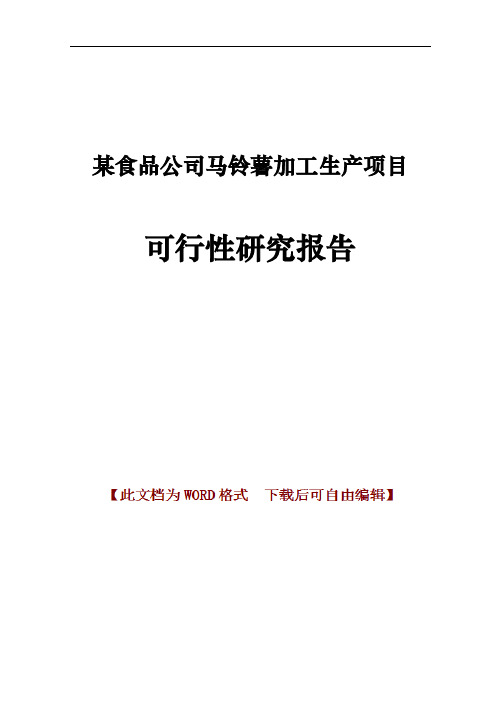 某食品公司马铃薯加工生产项目

可行性研究报告

【此文档为WORD格式　下载后可自由编辑】